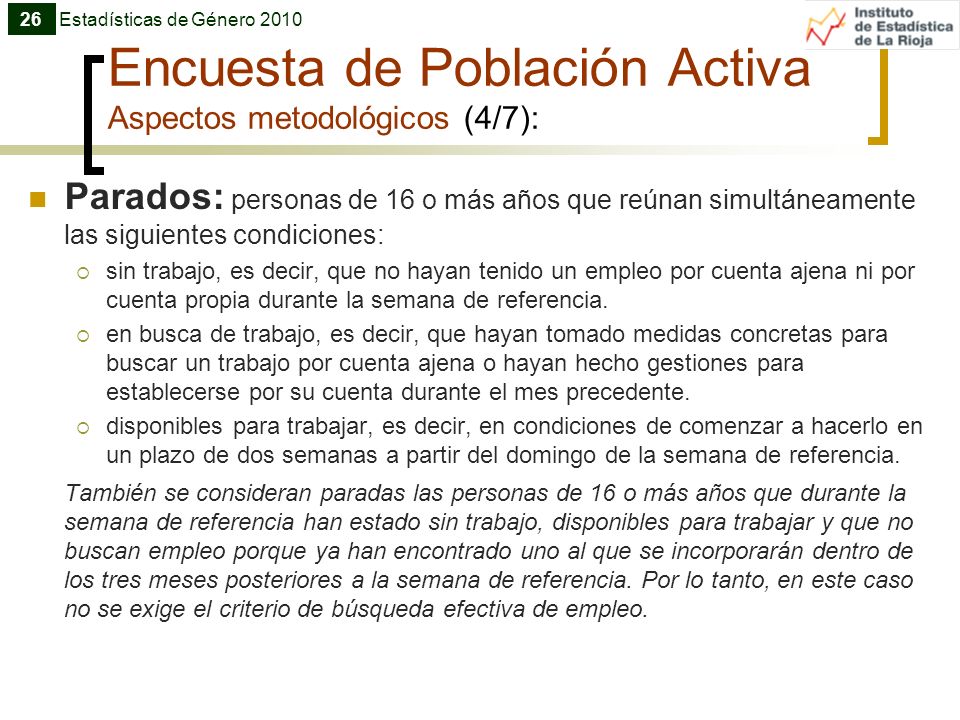 26 Estadísticas de Género 2010

Instituto de Estadística de La Rioja

Encuesta de Población Activa
Aspectos metodológicos (4/7):

Parados: personas de 16 o más años que reúnan simultáneamente las siguientes condiciones:

sin trabajo, es decir, que no hayan tenido un empleo por cuenta ajena ni por cuenta propia durante la semana de referencia.

en busca de trabajo, es decir, que hayan tomado medidas concretas para buscar un trabajo por cuenta ajena o hayan hecho gestiones para establecerse por su cuenta durante el mes precedente.

disponibles para trabajar, es decir, en condiciones de comenzar a hacerlo en un plazo de dos semanas a partir del domingo de la semana de referencia.

También se consideran paradas las personas de 16 o más años que durante la semana de referencia han estado sin trabajo, disponibles para trabajar y que no buscan empleo porque ya han encontrado uno al que se incorporarán dentro de los tres meses posteriores a la semana de referencia. Por lo tanto, en este caso no se exige el criterio de búsqueda efectiva de empleo.